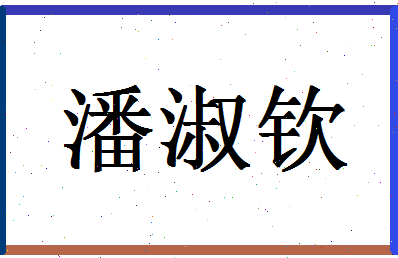 潘淑钦